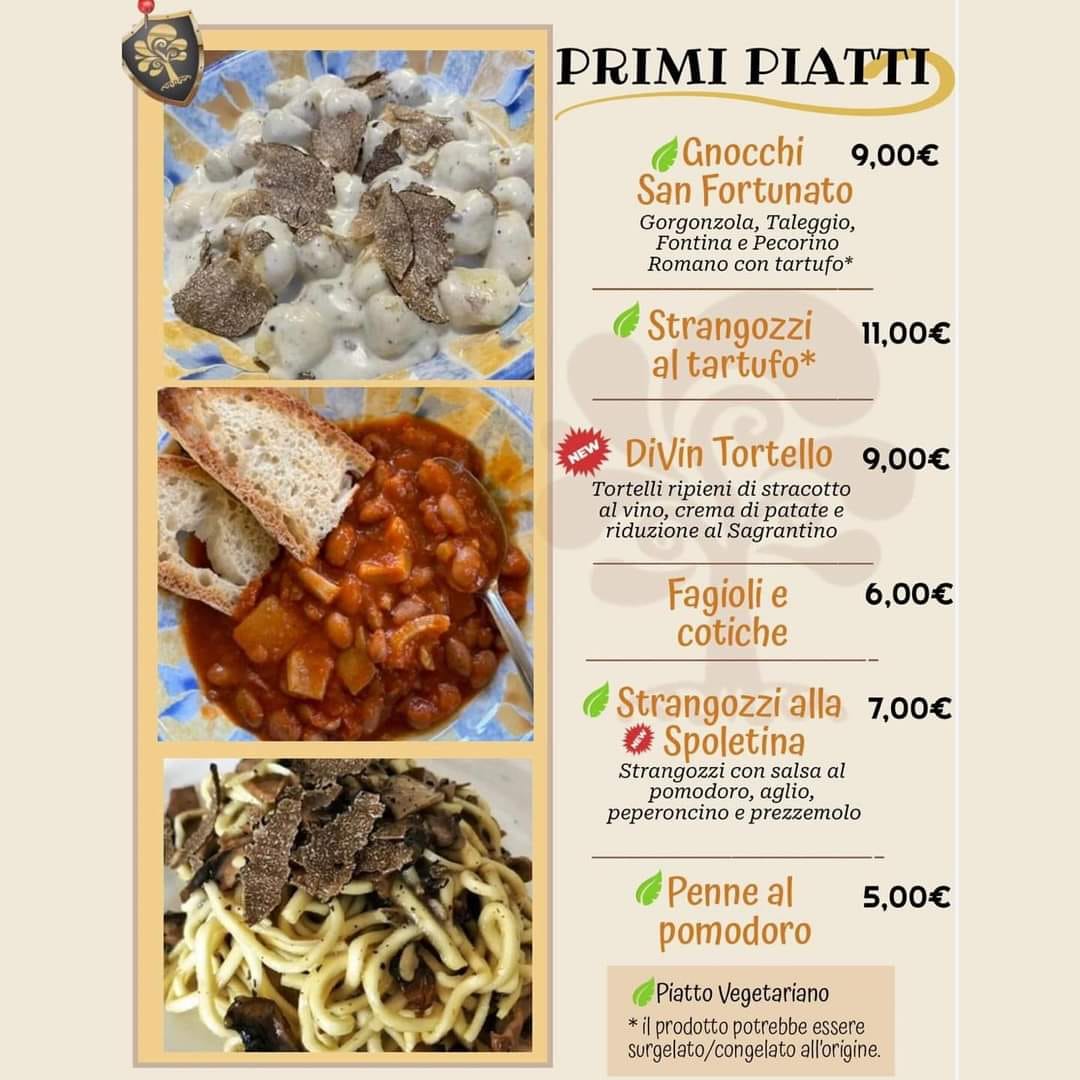 PRIMI PIATTI

Gnocchi San Fortunato 9,00€
Gorgonzola, Taleggio, Fontina e Pecorino Romano con tartufo*

Strangozzi al tartufo* 11,00€

NEW DiVin Tortello 9,00€
Tortelli ripieni di stracotto al vino, crema di patate e riduzione al Sagrantino

Fagioli e cotiche 6,00€

Strangozzi alla Spoletina 7,00€
Strangozzi con salsa al pomodoro, aglio, peperoncino e prezzemolo

Penne al pomodoro 5,00€

Piatto Vegetariano
* il prodotto potrebbe essere surgelato/congelato all'origine.